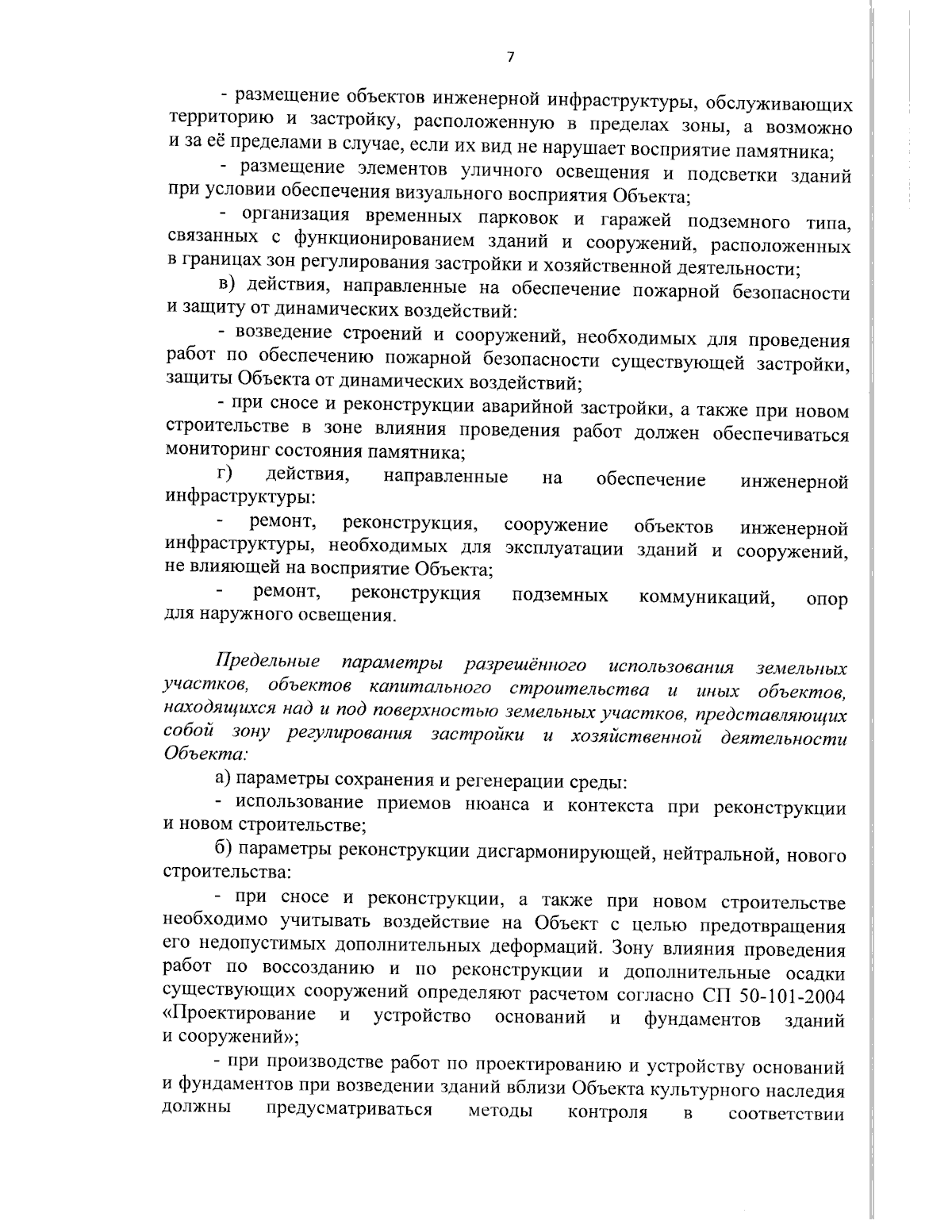 7

- размещение объектов инженерной инфраструктуры, обслуживающих территорию и застройку, расположенную в пределах зоны, а возможно и за её пределами в случае, если их вид не нарушает восприятие памятника;

- размещение элементов уличного освещения и подсветки зданий при условии обеспечения визуального восприятия Объекта;

- организация временных парковок и гаражей подземного типа, связанных с функционированием зданий и сооружений, расположенных в границах зон регулирования застройки и хозяйственной деятельности;

в) действия, направленные на обеспечение пожарной безопасности и защиту от динамических воздействий:

- возведение строений и сооружений, необходимых для проведения работ по обеспечению пожарной безопасности существующей застройки, защиты Объекта от динамических воздействий;

- при сносе и реконструкции аварийной застройки, а также при новом строительстве в зоне влияния проведения работ должен обеспечиваться мониторинг состояния памятника;

г) действия, направленные на обеспечение инженерной инфраструктуры:

- ремонт, реконструкция, сооружение объектов инженерной инфраструктуры, необходимых для эксплуатации зданий и сооружений, не влияющей на восприятие Объекта;

- ремонт, реконструкция подземных коммуникаций, опор для наружного освещения.

Предельные параметры разрешённого использования земельных участков, объектов капитального строительства и иных объектов, находящихся над и под поверхностью земельных участков, представляющих собой зону регулирования застройки и хозяйственной деятельности Объекта:

а) параметры сохранения и регенерации среды:

- использование приемов нюанса и контекста при реконструкции и новом строительстве;

б) параметры реконструкции дисгармонирующей, нейтральной, нового строительства:

- при сносе и реконструкции, а также при новом строительстве необходимо учитывать воздействие на Объект с целью предотвращения его недопустимых дополнительных деформаций. Зону влияния проведения работ по воссозданию и по реконструкции и дополнительные осадки существующих сооружений определяют расчетом согласно СП 50-101-2004 «Проектирование и устройство оснований и фундаментов зданий и сооружений»;

- при производстве работ по проектированию и устройству оснований и фундаментов при возведении зданий вблизи Объекта культурного наследия должны предусматриваться методы контроля в соответствии